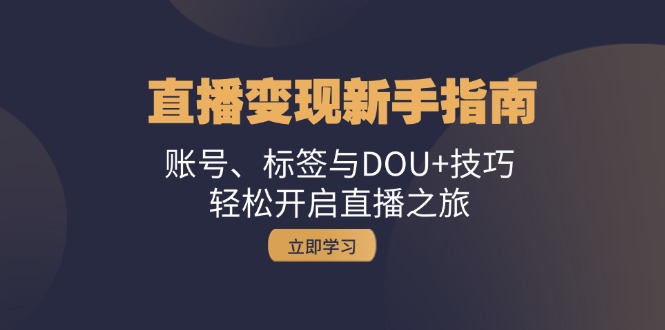 直播变现新手指南

账号、标签与DOU+技巧
轻松开启直播之旅

立即学习